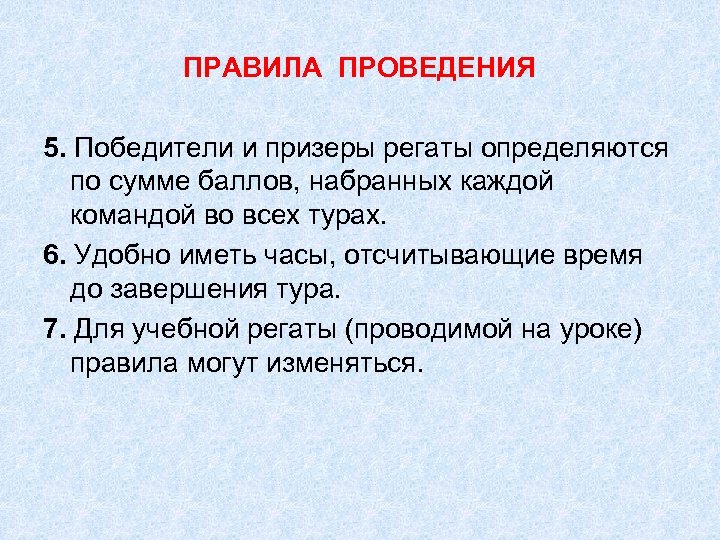 ПРАВИЛА ПРОВЕДЕНИЯ

5. Победители и призеры регаты определяются по сумме баллов, набранных каждой командой во всех турах.

6. Удобно иметь часы, отсчитывающие время до завершения тура.

7. Для учебной регаты (проводимой на уроке) правила могут изменяться.